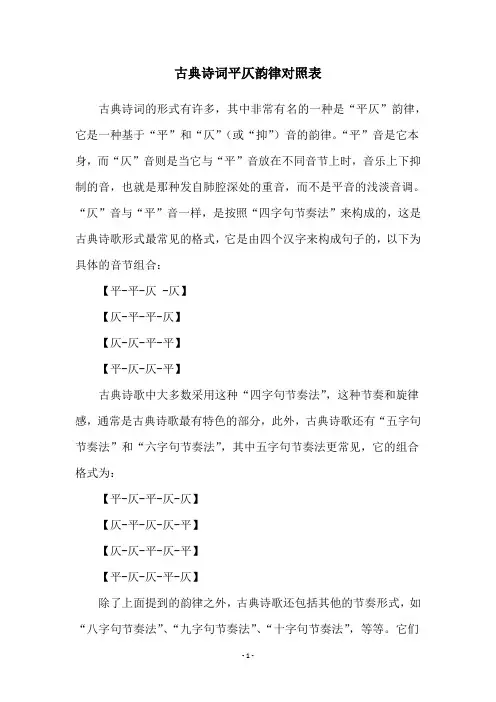 古典诗词平仄韵律对照表

古典诗词的形式有许多，其中非常有名的一种是“平仄”韵律，它是一种基于“平”和“仄”（或“抑”）音的韵律。“平”音是它本身，而“仄”音则是当它与“平”音放在不同音节上时，音乐上下抑制的音，也就是那种发自肺腔深处的重音，而不是平音的浅淡音调。“仄”音与“平”音一样，是按照“四字句节奏法”来构成的，这是古典诗歌形式最常见的格式，它是由四个汉字来构成句子的，以下为具体的音节组合：

【平-平-仄 -仄】

【仄-平-平-仄】

【仄-仄-平-平】

【平-仄-仄-平】

古典诗歌中大多数采用这种“四字句节奏法”，这种节奏和旋律感，通常是古典诗歌最有特色的部分，此外，古典诗歌还有“五字句节奏法”和“六字句节奏法”，其中五字句节奏法更常见，它的组合格式为：

【平-仄-平-仄-仄】

【仄-平-仄-仄-平】

【仄-仄-平-仄-平】

【平-仄-仄-平-仄】

除了上面提到的韵律之外，古典诗歌还包括其他的节奏形式，如“八字句节奏法”、“九字句节奏法”、“十字句节奏法”，等等。它们

- 1 -